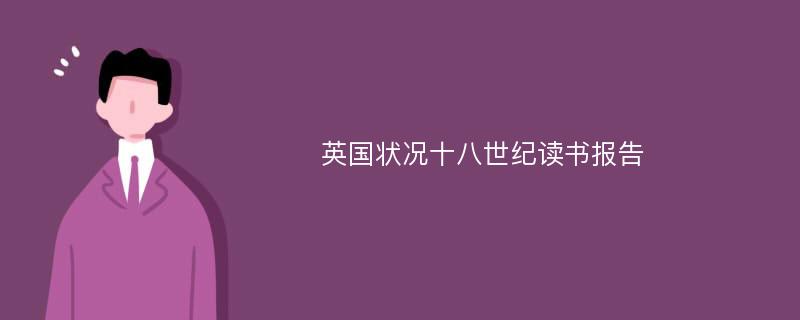 英国状况十八世纪读书报告